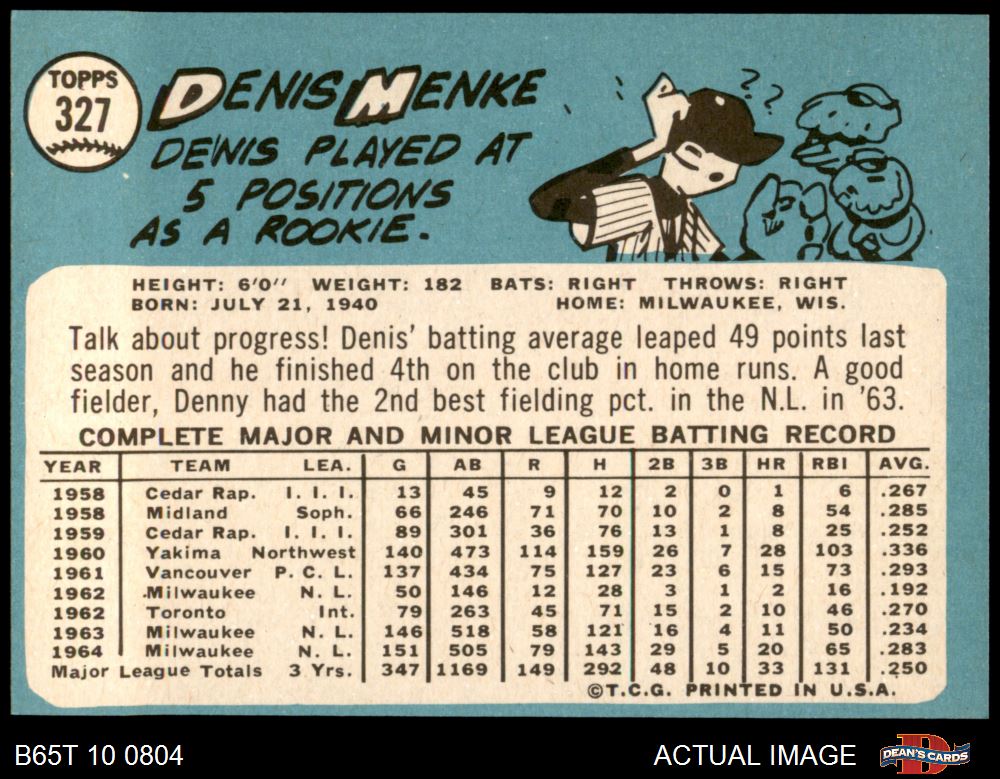 TOPPS
327

DENIS MENKE

DENIS PLAYED AT 5 POSITIONS AS A ROOKIE.

HEIGHT: 6'0" WEIGHT: 182 BATS: RIGHT THROWS: RIGHT
BORN: JULY 21, 1940 HOME: MILWAUKEE, WIS.

Talk about progress! Denis' batting average leaped 49 points last season and he finished 4th on the club in home runs. A good fielder, Denny had the 2nd best fielding pct. in the N.L. in '63.

COMPLETE MAJOR AND MINOR LEAGUE BATTING RECORD

| YEAR | TEAM | LEA. | G | AB | R | H | 2B | 3B | HR | RBI | AVG. |
|---|---|---|---|---|---|---|---|---|---|---|---|
| 1958 | Cedar Rap. | I. I. I. | 13 | 45 | 9 | 12 | 2 | 0 | 1 | 6 | .267 |
| 1958 | Midland | Soph. | 66 | 246 | 71 | 70 | 10 | 2 | 8 | 54 | .285 |
| 1959 | Cedar Rap. | I. I. I. | 89 | 301 | 36 | 76 | 13 | 1 | 8 | 25 | .252 |
| 1960 | Yakima | Northwest | 140 | 473 | 114 | 159 | 26 | 7 | 28 | 103 | .336 |
| 1961 | Vancouver | P. C. L. | 137 | 434 | 75 | 127 | 23 | 6 | 15 | 73 | .293 |
| 1962 | Milwaukee | N. L. | 50 | 146 | 12 | 28 | 3 | 1 | 2 | 16 | .192 |
| 1962 | Toronto | Int. | 79 | 263 | 45 | 71 | 15 | 2 | 10 | 46 | .270 |
| 1963 | Milwaukee | N. L. | 146 | 518 | 58 | 121 | 16 | 4 | 11 | 50 | .234 |
| 1964 | Milwaukee | N. L. | 151 | 505 | 79 | 143 | 29 | 5 | 20 | 65 | .283 |
| Major League Totals | | 3 Yrs. | 347 | 1169 | 149 | 292 | 48 | 10 | 33 | 131 | .250 |

©T.C.G. PRINTED IN U.S.A.

B65T 10 0804

ACTUAL IMAGE

DEAN'S CARDS